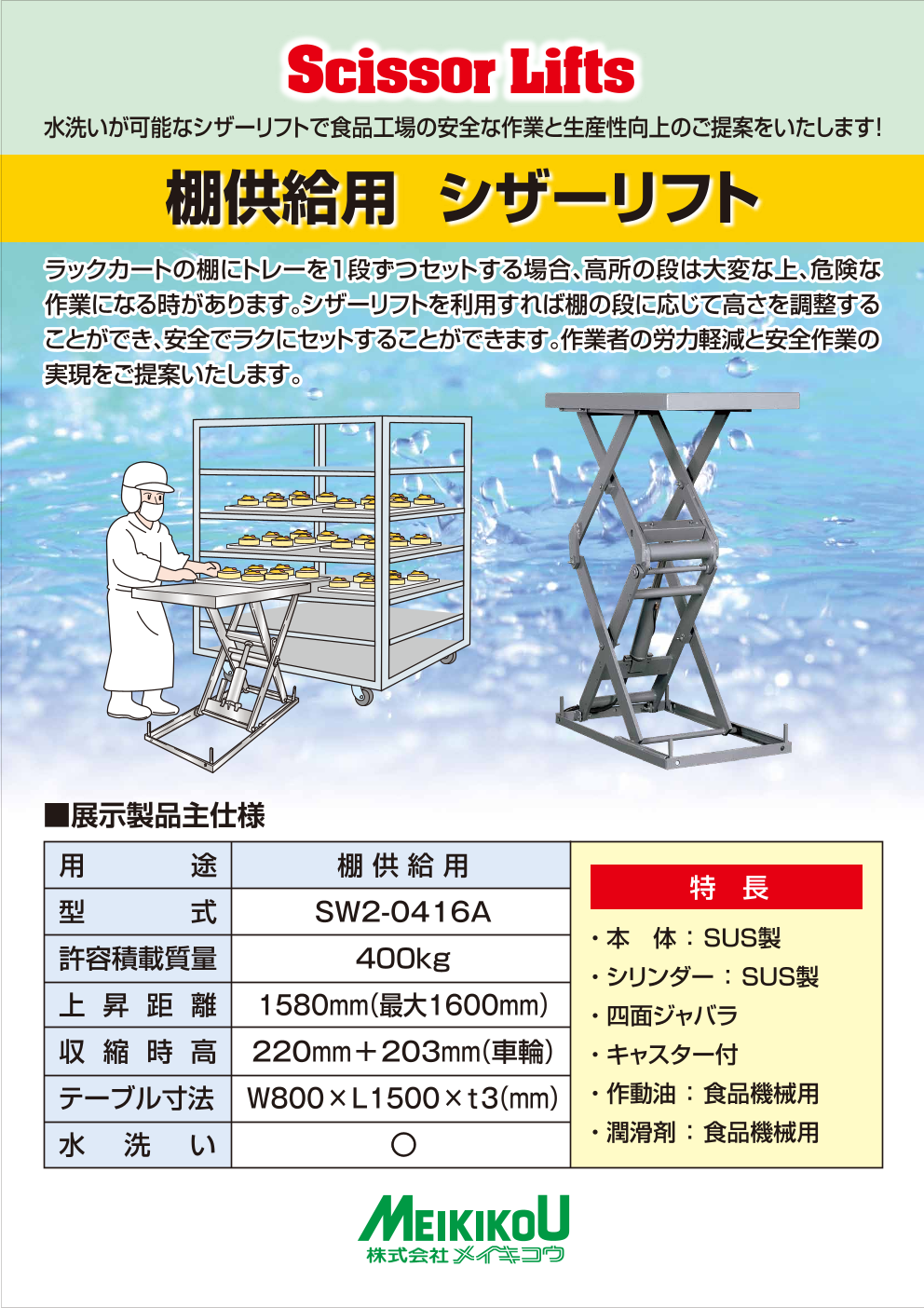 Scissor Lifts

水洗いが可能なシザーリフトで食品工場の安全な作業と生産性向上のご提案をいたします!

棚供給用 シザーリフト

ラックカートの棚にトレーを1段ずつセットする場合、高所の段は大変な上、危険な作業になる時があります。シザーリフトを利用すれば棚の段に応じて高さを調整することができ、安全でラクにセットすることができます。作業者の労力軽減と安全作業の実現をご提案いたします。

■展示製品主仕様

| 用途 | 棚供給用 |
|---|---|
| 型式 | SW2-0416A |
| 許容積載質量 | 400kg |
| 上昇距離 | 1580mm(最大1600mm) |
| 収縮時高 | 220mm+203mm(車輪) |
| テーブル寸法 | W800×L1500×t3(mm) |
| 水洗い | ○ |

特長
・本体:SUS製
・シリンダー:SUS製
・四面ジャバラ
・キャスター付
・作動油:食品機械用
・潤滑剤:食品機械用

MEIKIKOU
株式会社メイキコウ